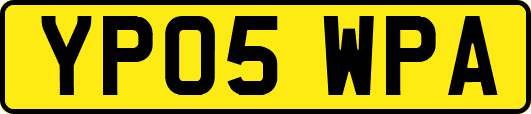 YP05 WPA